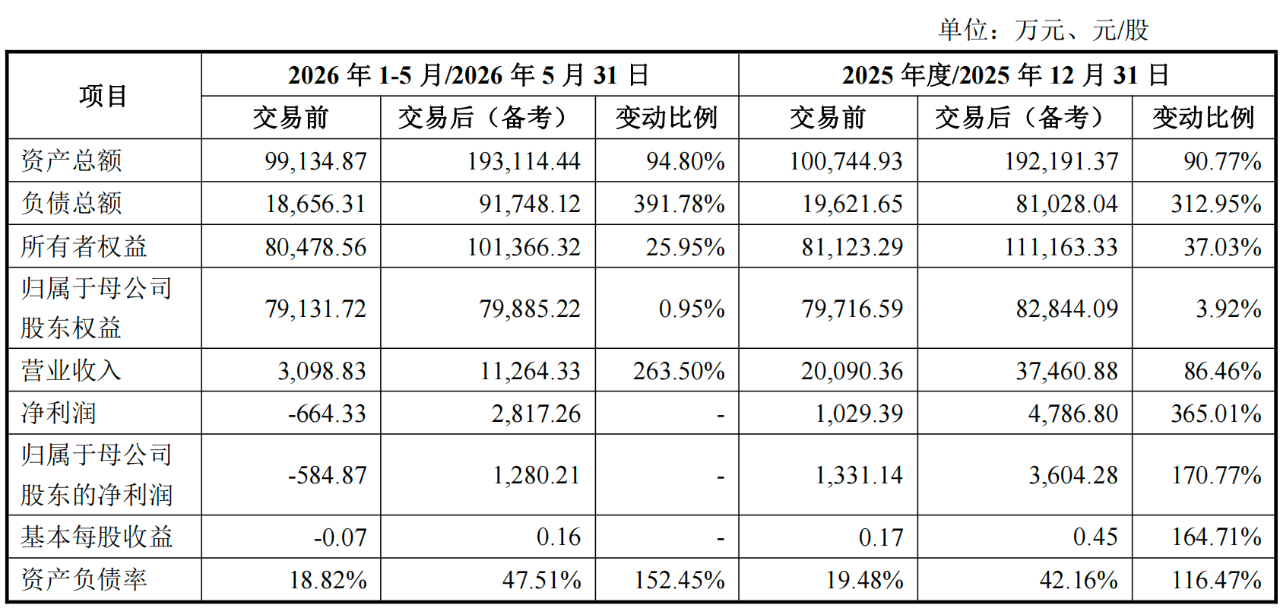 单位：万元、元/股

| 项目 | 2026年1-5月/2026年5月31日 | | | 2025年度/2025年12月31日 | | |
|---|---|---|---|---|---|---|
| | 交易前 | 交易后（备考） | 变动比例 | 交易前 | 交易后（备考） | 变动比例 |
| 资产总额 | 99,134.87 | 193,114.44 | 94.80% | 100,744.93 | 192,191.37 | 90.77% |
| 负债总额 | 18,656.31 | 91,748.12 | 391.78% | 19,621.65 | 81,028.04 | 312.95% |
| 所有者权益 | 80,478.56 | 101,366.32 | 25.95% | 81,123.29 | 111,163.33 | 37.03% |
| 归属于母公司股东权益 | 79,131.72 | 79,885.22 | 0.95% | 79,716.59 | 82,844.09 | 3.92% |
| 营业收入 | 3,098.83 | 11,264.33 | 263.50% | 20,090.36 | 37,460.88 | 86.46% |
| 净利润 | -664.33 | 2,817.26 | - | 1,029.39 | 4,786.80 | 365.01% |
| 归属于母公司股东的净利润 | -584.87 | 1,280.21 | - | 1,331.14 | 3,604.28 | 170.77% |
| 基本每股收益 | -0.07 | 0.16 | - | 0.17 | 0.45 | 164.71% |
| 资产负债率 | 18.82% | 47.51% | 152.45% | 19.48% | 42.16% | 116.47% |